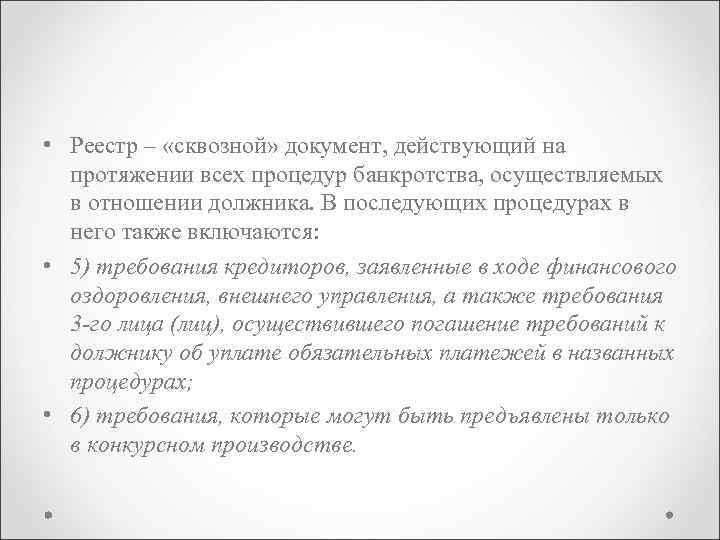 • Реестр – «сквозной» документ, действующий на протяжении всех процедур банкротства, осуществляемых в отношении должника. В последующих процедурах в него также включаются:

• 5) требования кредиторов, заявленные в ходе финансового оздоровления, внешнего управления, а также требования 3-го лица (лиц), осуществившего погашение требований к должнику об уплате обязательных платежей в названных процедурах;

• 6) требования, которые могут быть предъявлены только в конкурсном производстве.